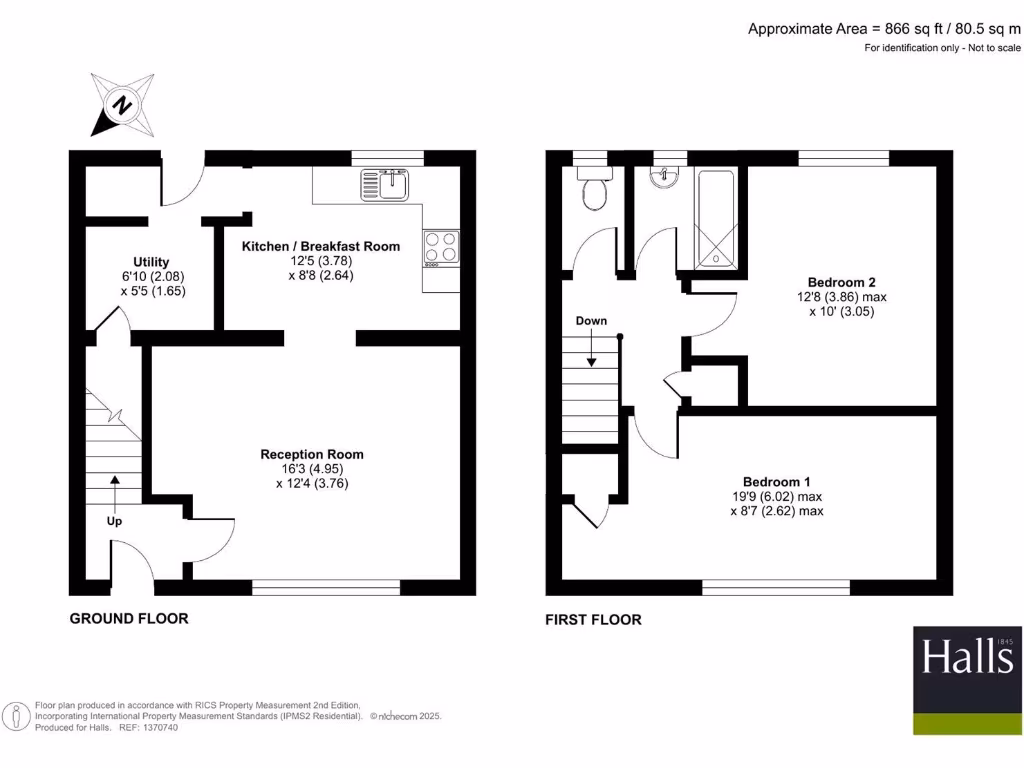 Approximate Area = 866 sq ft / 80.5 sq m
For identification only - Not to scale

N

Utility
6'10 (2.08)
x 5'5 (1.65)

Kitchen / Breakfast Room
12'5 (3.78)
x 8'8 (2.64)

Reception Room
16'3 (4.95)
x 12'4 (3.76)

Up

GROUND FLOOR

Down

Bedroom 2
12'8 (3.86) max
x 10' (3.05)

Bedroom 1
19'9 (6.02) max
x 8'7 (2.62) max

FIRST FLOOR

Halls 1845

Floor plan produced in accordance with RICS Property Measurement 2nd Edition, Incorporating International Property Measurement Standards (IPMS2 Residential). © nichecom 2025. Produced for Halls. REF: 1370740